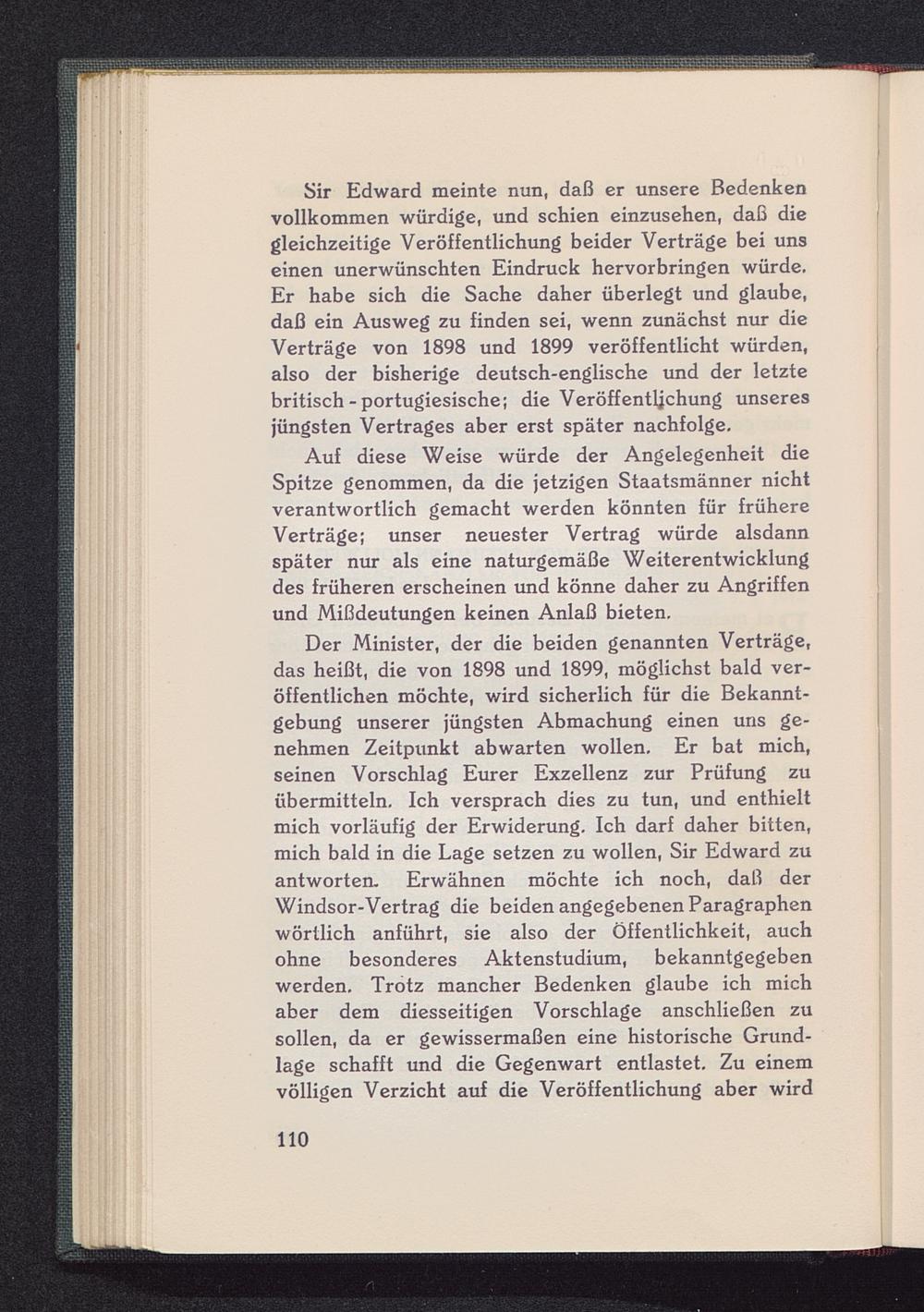 Sir Edward meinte nun, daß er unsere Bedenken vollkommen würdige, und schien einzusehen, daß die gleichzeitige Veröffentlichung beider Verträge bei uns einen unerwünschten Eindruck hervorbringen würde. Er habe sich die Sache daher überlegt und glaube, daß ein Ausweg zu finden sei, wenn zunächst nur die Verträge von 1898 und 1899 veröffentlicht würden, also der bisherige deutsch-englische und der letzte britisch-portugiesische; die Veröffentlichung unseres jüngsten Vertrages aber erst später nachfolge.

Auf diese Weise würde der Angelegenheit die Spitze genommen, da die jetzigen Staatsmänner nicht verantwortlich gemacht werden könnten für frühere Verträge; unser neuester Vertrag würde alsdann später nur als eine naturgemäße Weiterentwicklung des früheren erscheinen und könne daher zu Angriffen und Mißdeutungen keinen Anlaß bieten.

Der Minister, der die beiden genannten Verträge, das heißt, die von 1898 und 1899, möglichst bald veröffentlichen möchte, wird sicherlich für die Bekanntgebung unserer jüngsten Abmachung einen uns genehmen Zeitpunkt abwarten wollen. Er bat mich, seinen Vorschlag Eurer Exzellenz zur Prüfung zu übermitteln. Ich versprach dies zu tun, und enthielt mich vorläufig der Erwiderung. Ich darf daher bitten, mich bald in die Lage setzen zu wollen, Sir Edward zu antworten. Erwähnen möchte ich noch, daß der Windsor-Vertrag die beiden angegebenen Paragraphen wörtlich anführt, sie also der Öffentlichkeit, auch ohne besonderes Aktenstudium, bekanntgegeben werden. Trotz mancher Bedenken glaube ich mich aber dem diesseitigen Vorschlage anschließen zu sollen, da er gewissermaßen eine historische Grundlage schafft und die Gegenwart entlastet. Zu einem völligen Verzicht auf die Veröffentlichung aber wird

110